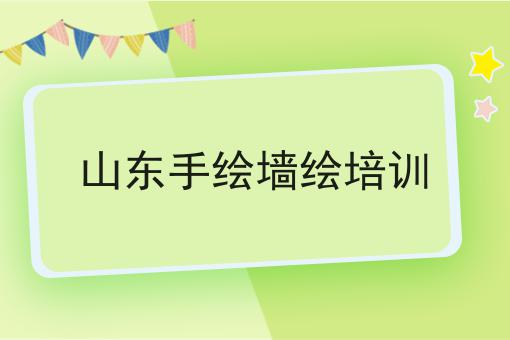 山东手绘墙绘培训